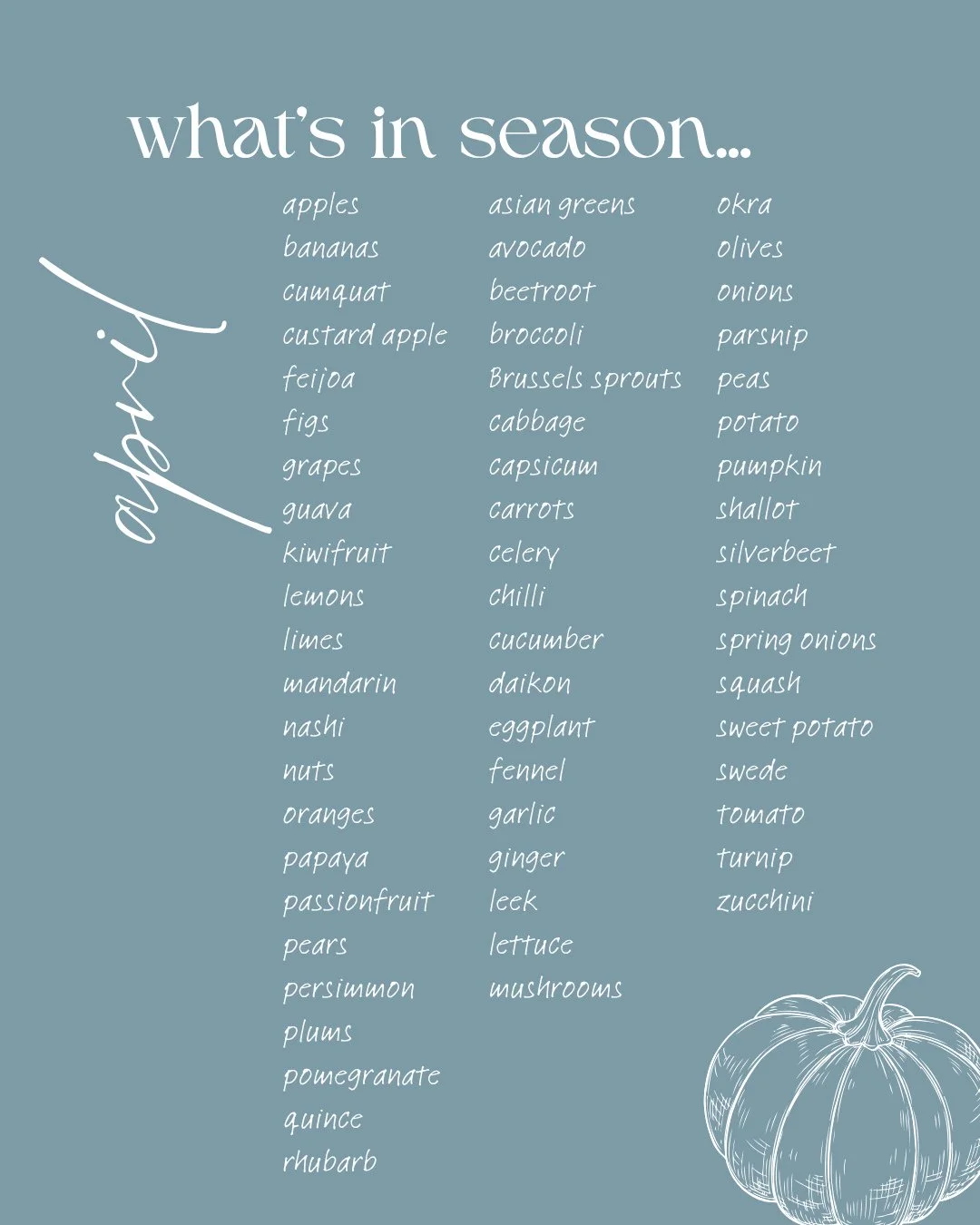 what's in season...

april

apples
bananas
cumquat
custard apple
feijoa
figs
grapes
guava
kiwifruit
lemons
limes
mandarin
nashi
nuts
oranges
papaya
passionfruit
pears
persimmon
plums
pomegranate
quince
rhubarb

asian greens
avocado
beetroot
broccoli
Brussels sprouts
cabbage
capsicum
carrots
celery
chilli
cucumber
daikon
eggplant
fennel
garlic
ginger
leek
lettuce
mushrooms

okra
olives
onions
parsnip
peas
potato
pumpkin
shallot
silverbeet
spinach
spring onions
squash
sweet potato
swede
tomato
turnip
zucchini